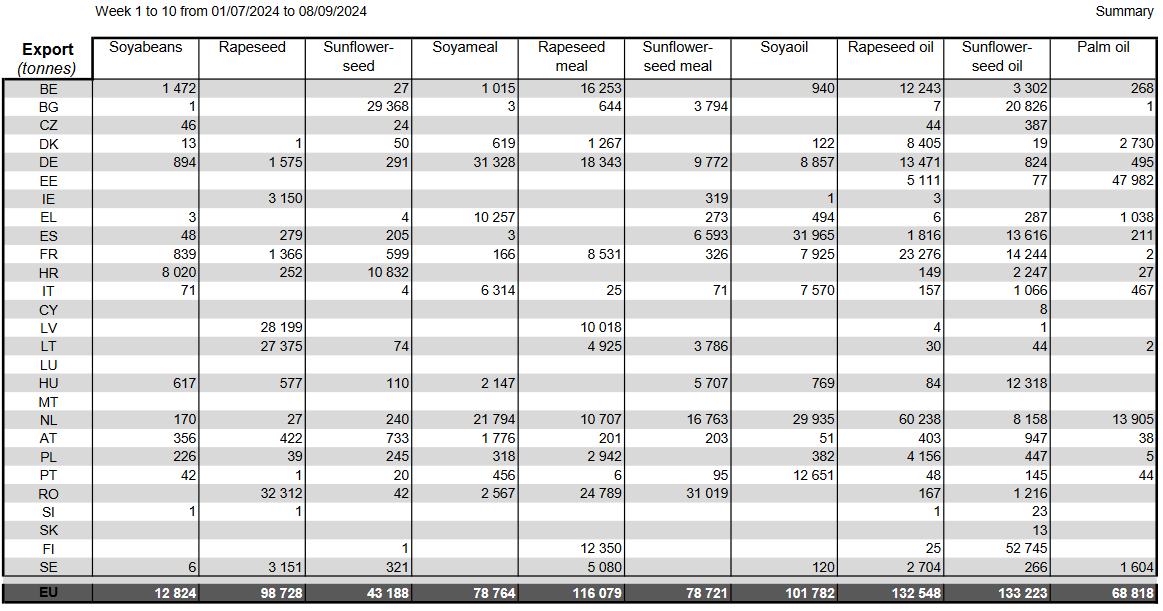 Week 1 to 10 from 01/07/2024 to 08/09/2024

Summary

| Export (tonnes) | Soyabeans | Rapeseed | Sunflower-seed | Soyameal | Rapeseed meal | Sunflower-seed meal | Soyaoil | Rapeseed oil | Sunflower-seed oil | Palm oil |
|---|---|---|---|---|---|---|---|---|---|---|
| BE | 1 472 | | 27 | 1 015 | 16 253 | | 940 | 12 243 | 3 302 | 268 |
| BG | 1 | | 29 368 | 3 | 644 | 3 794 | | 7 | 20 826 | 1 |
| CZ | 46 | | 24 | | | | | 44 | 387 | |
| DK | 13 | 1 | 50 | 619 | 1 267 | | 122 | 8 405 | 19 | 2 730 |
| DE | 894 | 1 575 | 291 | 31 328 | 18 343 | 9 772 | 8 857 | 13 471 | 824 | 495 |
| EE | | | | | | | | 5 111 | 77 | 47 982 |
| IE | | 3 150 | | | | 319 | 1 | 3 | | |
| EL | 3 | | 4 | 10 257 | | 273 | 494 | 6 | 287 | 1 038 |
| ES | 48 | 279 | 205 | 3 | | 6 593 | 31 965 | 1 816 | 13 616 | 211 |
| FR | 839 | 1 366 | 599 | 166 | 8 531 | 326 | 7 925 | 23 276 | 14 244 | 2 |
| HR | 8 020 | 252 | 10 832 | | | | | 149 | 2 247 | 27 |
| IT | 71 | | 4 | 6 314 | 25 | 71 | 7 570 | 157 | 1 066 | 467 |
| CY | | | | | | | | | 8 | |
| LV | | 28 199 | | | 10 018 | | | 4 | 1 | |
| LT | | 27 375 | 74 | | 4 925 | 3 786 | | 30 | 44 | 2 |
| LU | | | | | | | | | | |
| HU | 617 | 577 | 110 | 2 147 | | 5 707 | 769 | 84 | 12 318 | |
| MT | | | | | | | | | | |
| NL | 170 | 27 | 240 | 21 794 | 10 707 | 16 763 | 29 935 | 60 238 | 8 158 | 13 905 |
| AT | 356 | 422 | 733 | 1 776 | 201 | 203 | 51 | 403 | 947 | 38 |
| PL | 226 | 39 | 245 | 318 | 2 942 | | 382 | 4 156 | 447 | 5 |
| PT | 42 | 1 | 20 | 456 | 6 | 95 | 12 651 | 48 | 145 | 44 |
| RO | | 32 312 | 42 | 2 567 | 24 789 | 31 019 | | 167 | 1 216 | |
| SI | 1 | 1 | | | | | | 1 | 23 | |
| SK | | | | | | | | | 13 | |
| FI | | | 1 | | 12 350 | | | 25 | 52 745 | |
| SE | 6 | 3 151 | 321 | | 5 080 | | 120 | 2 704 | 266 | 1 604 |
| EU | 12 824 | 98 728 | 43 188 | 78 764 | 116 079 | 78 721 | 101 782 | 132 548 | 133 223 | 68 818 |